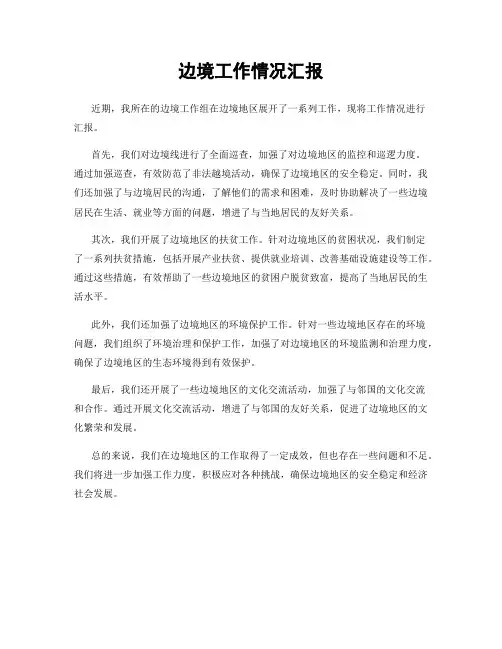 边境工作情况汇报

近期，我所在的边境工作组在边境地区展开了一系列工作，现将工作情况进行汇报。

首先，我们对边境线进行了全面巡查，加强了对边境地区的监控和巡逻力度。通过加强巡查，有效防范了非法越境活动，确保了边境地区的安全稳定。同时，我们还加强了与边境居民的沟通，了解他们的需求和困难，及时协助解决了一些边境居民在生活、就业等方面的问题，增进了与当地居民的友好关系。

其次，我们开展了边境地区的扶贫工作。针对边境地区的贫困状况，我们制定了一系列扶贫措施，包括开展产业扶贫、提供就业培训、改善基础设施建设等工作。通过这些措施，有效帮助了一些边境地区的贫困户脱贫致富，提高了当地居民的生活水平。

此外，我们还加强了边境地区的环境保护工作。针对一些边境地区存在的环境问题，我们组织了环境治理和保护工作，加强了对边境地区的环境监测和治理力度，确保了边境地区的生态环境得到有效保护。

最后，我们还开展了一些边境地区的文化交流活动，加强了与邻国的文化交流和合作。通过开展文化交流活动，增进了与邻国的友好关系，促进了边境地区的文化繁荣和发展。

总的来说，我们在边境地区的工作取得了一定成效，但也存在一些问题和不足。我们将进一步加强工作力度，积极应对各种挑战，确保边境地区的安全稳定和经济社会发展。